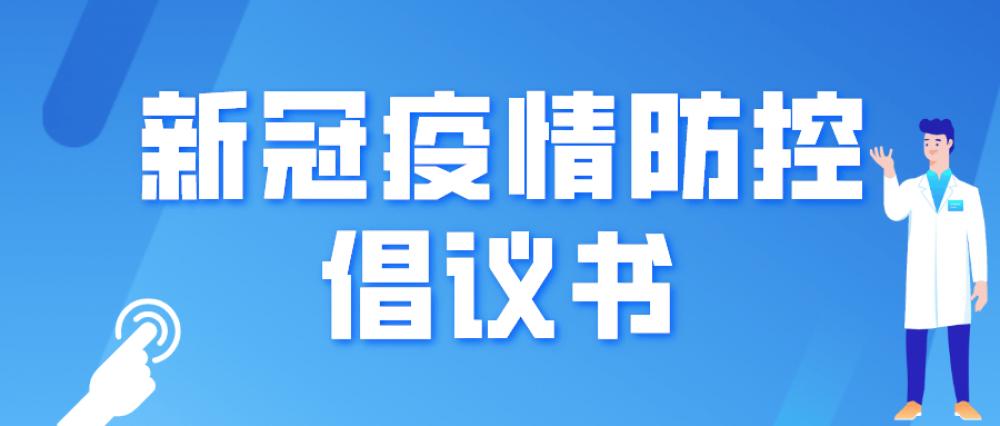 新冠疫情防控
倡议书